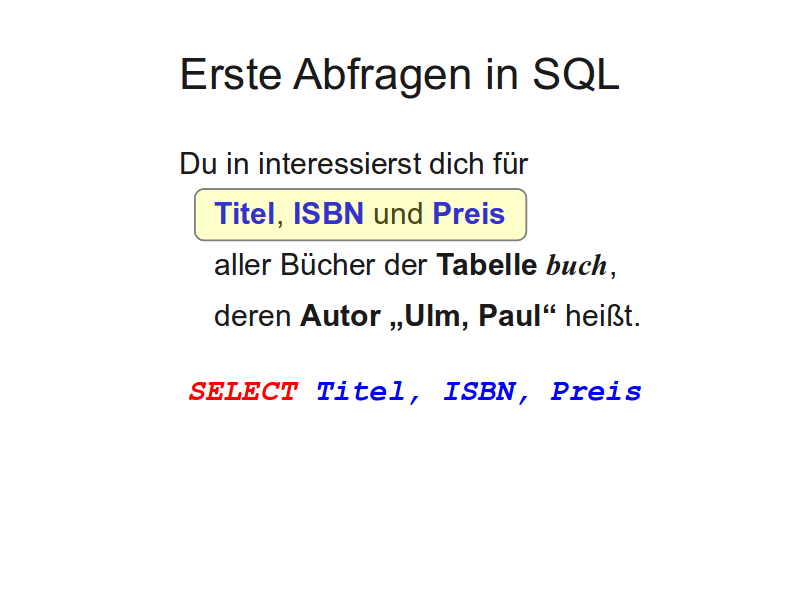 Erste Abfragen in SQL

Du in interessierst dich für

Titel, ISBN und Preis

aller Bücher der Tabelle buch,

deren Autor „Ulm, Paul“ heißt.

SELECT Titel, ISBN, Preis